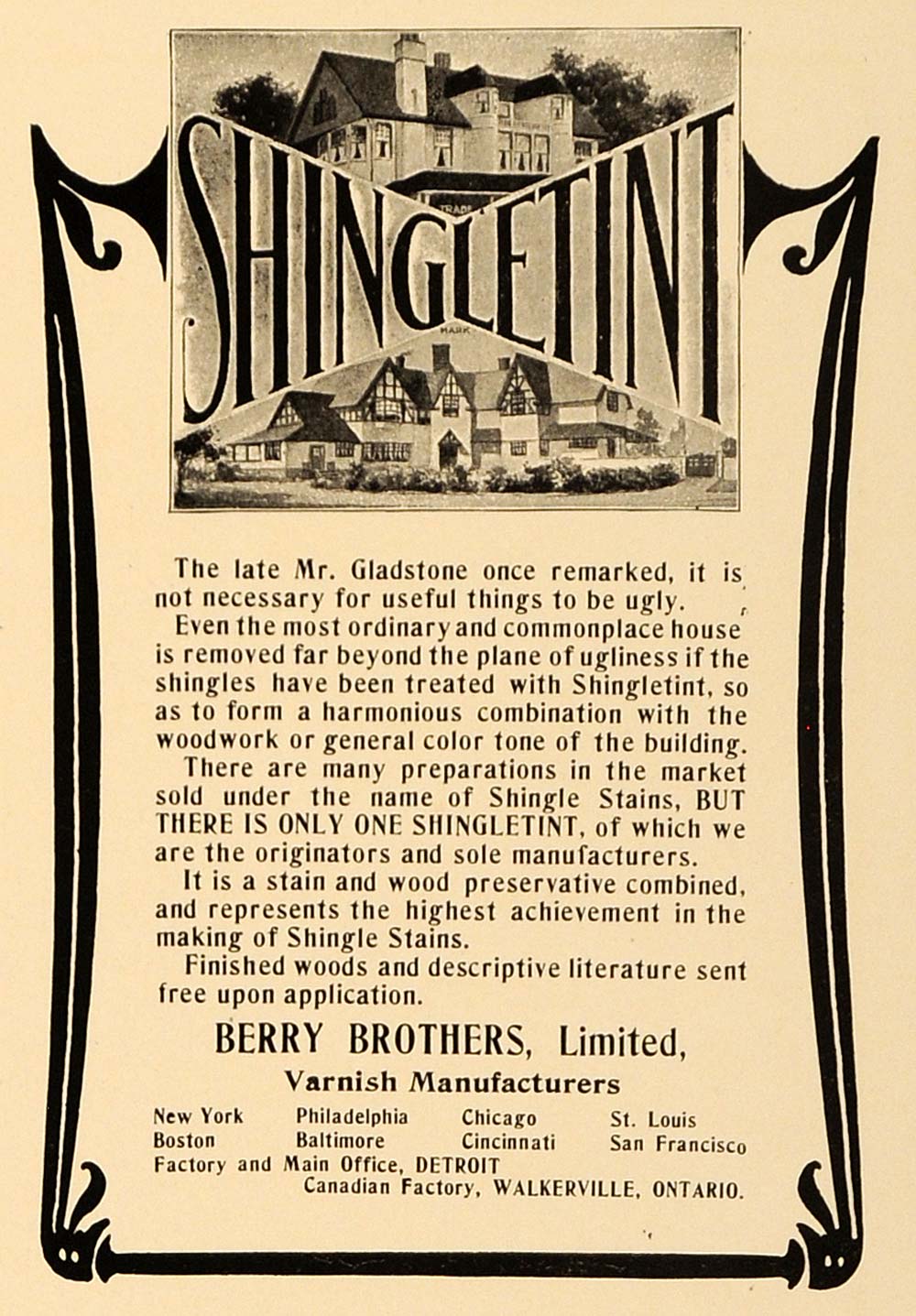 SHINGLETINT
TRADE MARK

The late Mr. Gladstone once remarked, it is not necessary for useful things to be ugly.

Even the most ordinary and commonplace house is removed far beyond the plane of ugliness if the shingles have been treated with Shingletint, so as to form a harmonious combination with the woodwork or general color tone of the building.

There are many preparations in the market sold under the name of Shingle Stains, BUT THERE IS ONLY ONE SHINGLETINT, of which we are the originators and sole manufacturers.

It is a stain and wood preservative combined, and represents the highest achievement in the making of Shingle Stains.

Finished woods and descriptive literature sent free upon application.

BERRY BROTHERS, Limited,
Varnish Manufacturers

New York Philadelphia Chicago St. Louis
Boston Baltimore Cincinnati San Francisco
Factory and Main Office, DETROIT
Canadian Factory, WALKERVILLE, ONTARIO.